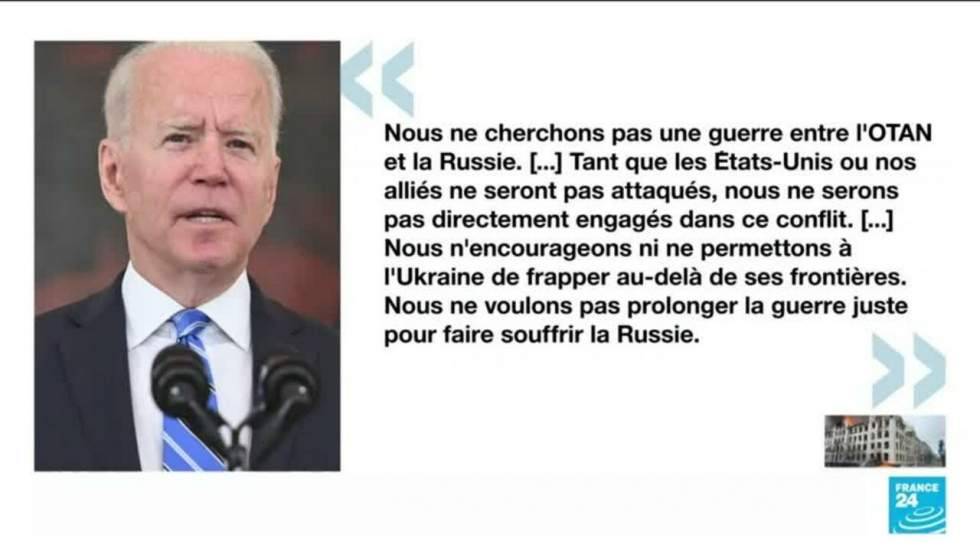 «

Nous ne cherchons pas une guerre entre l'OTAN et la Russie. [...] Tant que les États-Unis ou nos alliés ne seront pas attaqués, nous ne serons pas directement engagés dans ce conflit. [...] Nous n'encourageons ni ne permettons à l'Ukraine de frapper au-delà de ses frontières. Nous ne voulons pas prolonger la guerre juste pour faire souffrir la Russie.

»

FRANCE 24